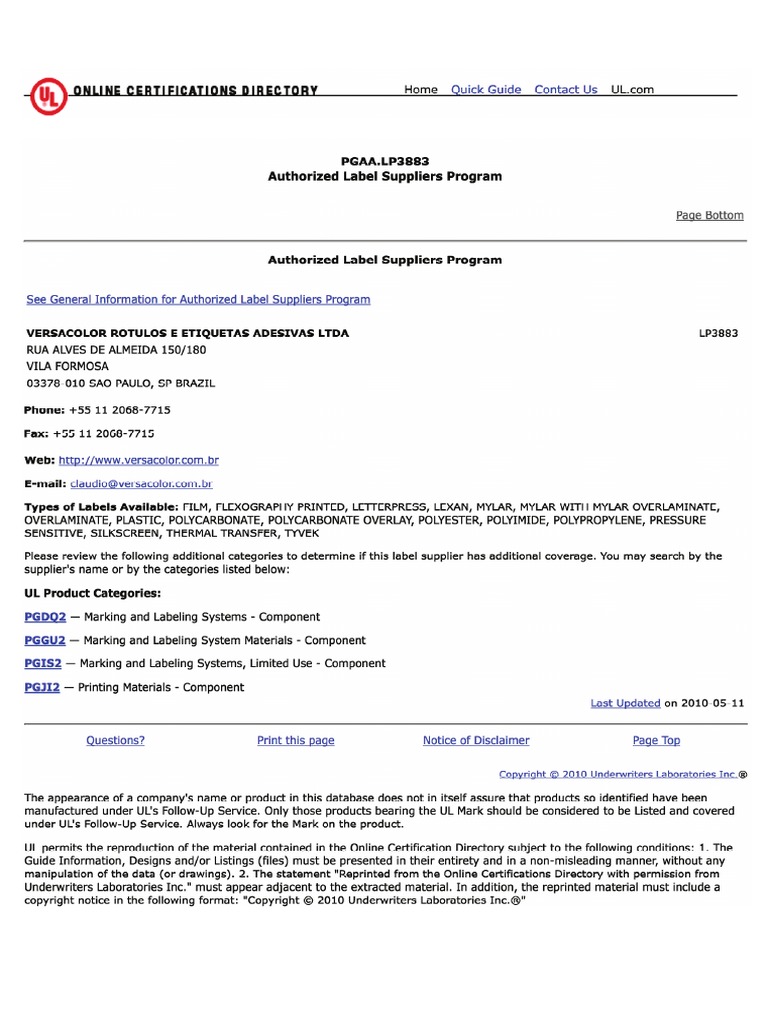 UL ONLINE CERTIFICATIONS DIRECTORY

Home Quick Guide Contact Us UL.com

PGAA.LP3883
Authorized Label Suppliers Program

Page Bottom

Authorized Label Suppliers Program

See General Information for Authorized Label Suppliers Program

VERSACOLOR ROTULOS E ETIQUETAS ADESIVAS LTDA LP3883
RUA ALVES DE ALMEIDA 150/180
VILA FORMOSA
03378-010 SAO PAULO, SP BRAZIL

Phone: +55 11 2068-7715

Fax: +55 11 2068-7715

Web: http://www.versacolor.com.br

E-mail: claudio@versacolor.com.br

Types of Labels Available: FILM, FLEXOGRAPHY PRINTED, LETTERPRESS, LEXAN, MYLAR, MYLAR WITH MYLAR OVERLAMINATE, OVERLAMINATE, PLASTIC, POLYCARBONATE, POLYCARBONATE OVERLAY, POLYESTER, POLYIMIDE, POLYPROPYLENE, PRESSURE SENSITIVE, SILKSCREEN, THERMAL TRANSFER, TYVEK

Please review the following additional categories to determine if this label supplier has additional coverage. You may search by the supplier's name or by the categories listed below:

UL Product Categories:

PGDQ2 — Marking and Labeling Systems - Component

PGGU2 — Marking and Labeling System Materials - Component

PGIS2 — Marking and Labeling Systems, Limited Use - Component

PGJI2 — Printing Materials - Component

Last Updated on 2010-05-11

Questions? Print this page Notice of Disclaimer Page Top

Copyright © 2010 Underwriters Laboratories Inc.®

The appearance of a company's name or product in this database does not in itself assure that products so identified have been manufactured under UL's Follow-Up Service. Only those products bearing the UL Mark should be considered to be Listed and covered under UL's Follow-Up Service. Always look for the Mark on the product.

UL permits the reproduction of the material contained in the Online Certification Directory subject to the following conditions: 1. The Guide Information, Designs and/or Listings (files) must be presented in their entirety and in a non-misleading manner, without any manipulation of the data (or drawings). 2. The statement "Reprinted from the Online Certifications Directory with permission from Underwriters Laboratories Inc." must appear adjacent to the extracted material. In addition, the reprinted material must include a copyright notice in the following format: "Copyright © 2010 Underwriters Laboratories Inc.®"